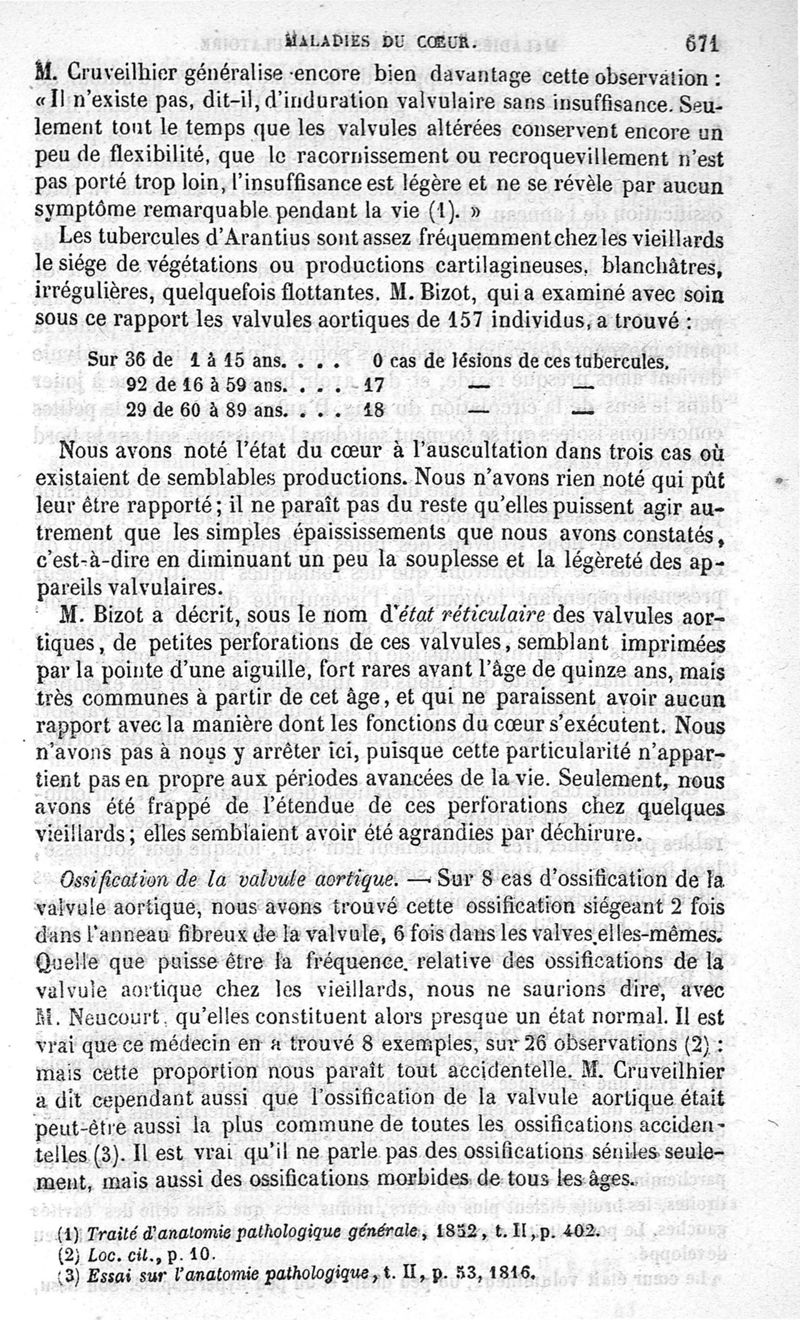 MALADIES DU CŒUR. 671

M. Cruveilhier généralise encore bien davantage cette observation : « Il n'existe pas, dit-il, d'induration valvulaire sans insuffisance. Seulement tout le temps que les valvules altérées conservent encore un peu de flexibilité, que le racornissement ou recroquevillement n'est pas porté trop loin, l'insuffisance est légère et ne se révèle par aucun symptôme remarquable pendant la vie (1). »

Les tubercules d'Arantius sont assez fréquemment chez les vieillards le siége de végétations ou productions cartilagineuses, blanchâtres, irrégulières, quelquefois flottantes. M. Bizot, qui a examiné avec soin sous ce rapport les valvules aortiques de 157 individus, a trouvé :

Sur 36 de 1 à 15 ans. . . . 0 cas de lésions de ces tubercules.
92 de 16 à 59 ans. . . . 17 — —
29 de 60 à 89 ans. . . . 18 — —

Nous avons noté l'état du cœur à l'auscultation dans trois cas où existaient de semblables productions. Nous n'avons rien noté qui pût leur être rapporté ; il ne paraît pas du reste qu'elles puissent agir autrement que les simples épaississements que nous avons constatés, c'est-à-dire en diminuant un peu la souplesse et la légèreté des appareils valvulaires.

M. Bizot a décrit, sous le nom d'état réticulaire des valvules aortiques, de petites perforations de ces valvules, semblant imprimées par la pointe d'une aiguille, fort rares avant l'âge de quinze ans, mais très communes à partir de cet âge, et qui ne paraissent avoir aucun rapport avec la manière dont les fonctions du cœur s'exécutent. Nous n'avons pas à nous y arrêter ici, puisque cette particularité n'appartient pas en propre aux périodes avancées de la vie. Seulement, nous avons été frappé de l'étendue de ces perforations chez quelques vieillards ; elles semblaient avoir été agrandies par déchirure.

Ossification de la valvule aortique. — Sur 8 cas d'ossification de la valvule aortique, nous avons trouvé cette ossification siégeant 2 fois dans l'anneau fibreux de la valvule, 6 fois dans les valves elles-mêmes. Quelle que puisse être la fréquence relative des ossifications de la valvule aortique chez les vieillards, nous ne saurions dire, avec M. Neucourt, qu'elles constituent alors presque un état normal. Il est vrai que ce médecin en a trouvé 8 exemples, sur 26 observations (2) : mais cette proportion nous paraît tout accidentelle. M. Cruveilhier a dit cependant aussi que l'ossification de la valvule aortique était peut-être aussi la plus commune de toutes les ossifications accidentelles (3). Il est vrai qu'il ne parle pas des ossifications séniles seulement, mais aussi des ossifications morbides de tous les âges.

(1) Traité d'anatomie pathologique générale, 1852, t. II, p. 402.
(2) Loc. cit., p. 10.
(3) Essai sur l'anatomie pathologique, t. II, p. 53, 1816.